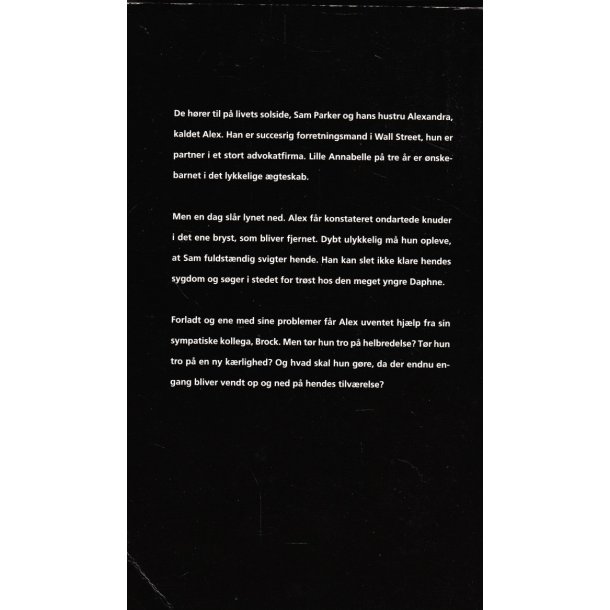 De hører til på livets solside, Sam Parker og hans hustru Alexandra, kaldet Alex. Han er succesrig forretningsmand i Wall Street, hun er partner i et stort advokatfirma. Lille Annabelle på tre år er ønskebarnet i det lykkelige ægteskab.

Men en dag slår lynet ned. Alex får konstateret ondartede knuder i det ene bryst, som bliver fjernet. Dybt ulykkelig må hun opleve, at Sam fuldstændig svigter hende. Han kan slet ikke klare hendes sygdom og søger i stedet for trøst hos den meget yngre Daphne.

Forladt og ene med sine problemer får Alex uventet hjælp fra sin sympatiske kollega, Brock. Men tør hun tro på helbredelse? Tør hun tro på en ny kærlighed? Og hvad skal hun gøre, da der endnu engang bliver vendt op og ned på hendes tilværelse?